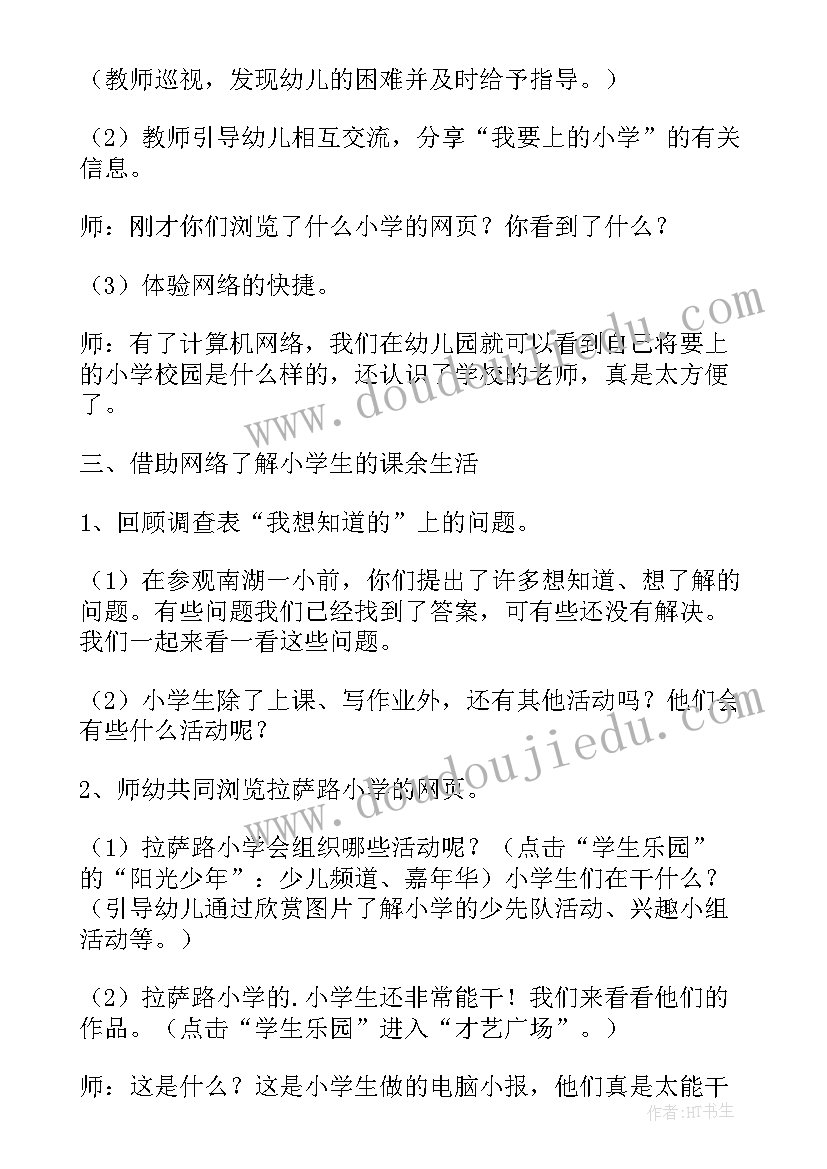 （教师巡视，发现幼儿的困难并及时给予指导。）

（2）教师引导幼儿相互交流，分享“我要上的小学”的有关信息。

师：刚才你们浏览了什么小学的网页？你看到了什么？

（3）体验网络的快捷。

师：有了计算机网络，我们在幼儿园就可以看到自己将要上的小学校园是什么样的，还认识了学校的老师，真是太方便了。

三、借助网络了解小学生的课余生活

1、回顾调查表“我想知道的”上的问题。

（1）在参观南湖一小前，你们提出了许多想知道、想了解的问题。有些问题我们已经找到了答案，可有些还没有解决。我们一起来看一看这些问题。

（2）小学生除了上课、写作业外，还有其他活动吗？他们会有些什么活动呢？

2、师幼共同浏览拉萨路小学的网页。

（1）拉萨路小学会组织哪些活动呢？（点击“学生乐园”的“阳光少年”：少儿频道、嘉年华）小学生们在干什么？（引导幼儿通过欣赏图片了解小学的少先队活动、兴趣小组活动等。）

（2）拉萨路小学的.小学生还非常能干！我们来看看他们的作品。（点击“学生乐园”进入“才艺广场”。）

师：这是什么？这是小学生做的电脑小报，他们真是太能干

www.doudoujiedu.com
www.doudoujiedu.com
作者：HT书生